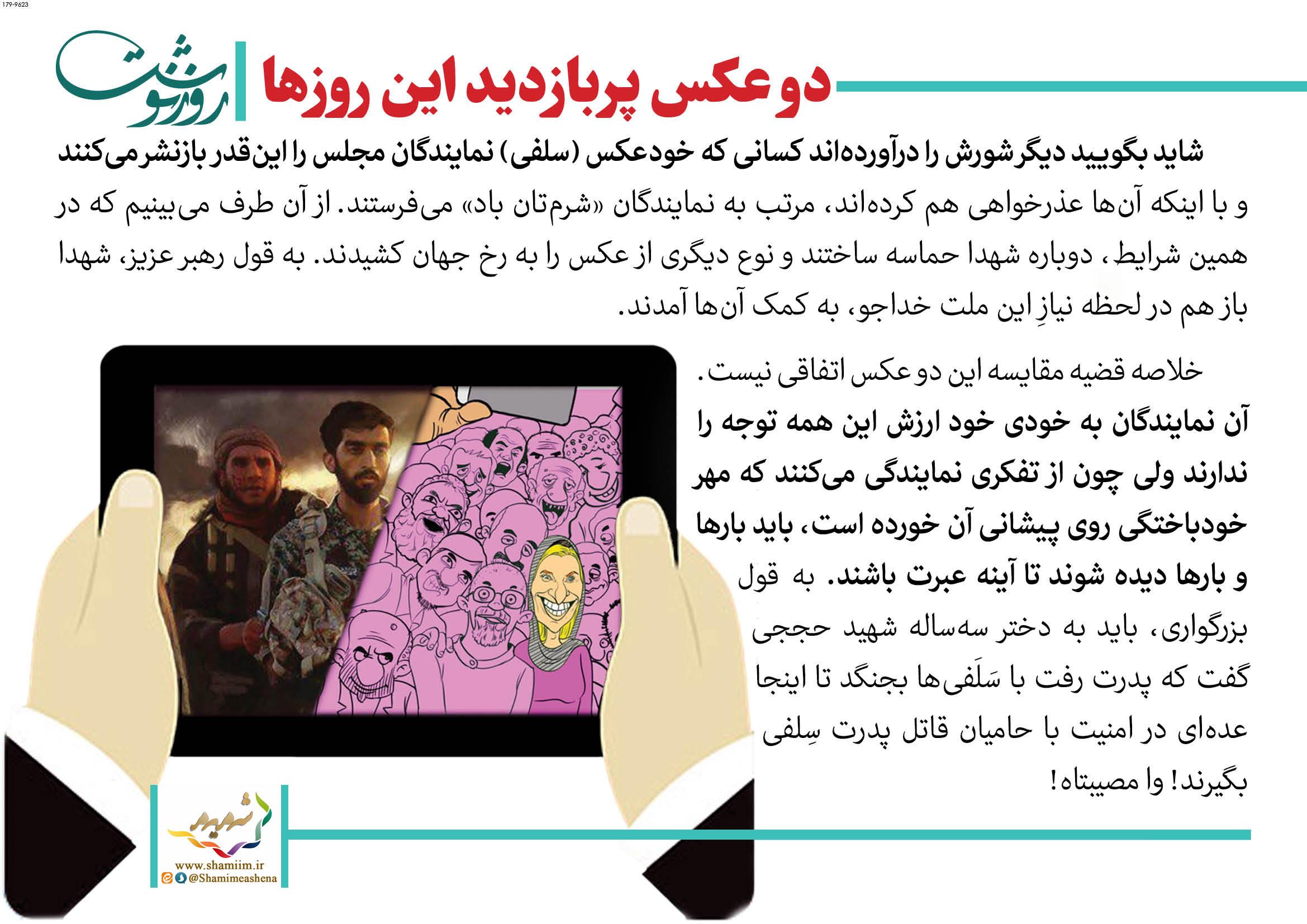 179-9623

روزنوشت

دو عکس پربازدید این روزها

شاید بگویید دیگر شورش را درآورده‌اند کسانی که خودعکس (سلفی) نمایندگان مجلس را این قدر بازنشر می‌کنند و با اینکه آن‌ها عذرخواهی هم کرده‌اند، مرتب به نمایندگان «شرم‌تان باد» می‌فرستند. از آن طرف می‌بینیم که در همین شرایط، دوباره شهدا حماسه ساختند و نوع دیگری از عکس را به رخ جهان کشیدند. به قول رهبر عزیز، شهدا باز هم در لحظه نیازِ این ملت خداجو، به کمک آن‌ها آمدند.

خلاصه قضیه مقایسه این دو عکس اتفاقی نیست.

آن نمایندگان به خودی خود ارزش این همه توجه را ندارند ولی چون از تفکری نمایندگی می‌کنند که مهر خودباختگی روی پیشانی آن خورده است، باید بارها و بارها دیده شوند تا آینه عبرت باشند. به قول بزرگواری، باید به دختر سه‌ساله شهید حججی گفت که پدرت رفت با سَلَفی‌ها بجنگد تا اینجا عده‌ای در امنیت با حامیان قاتل پدرت سِلفی بگیرند! وا مصیبتاه!

شمیم
www.shamiim.ir
@Shamimeashena